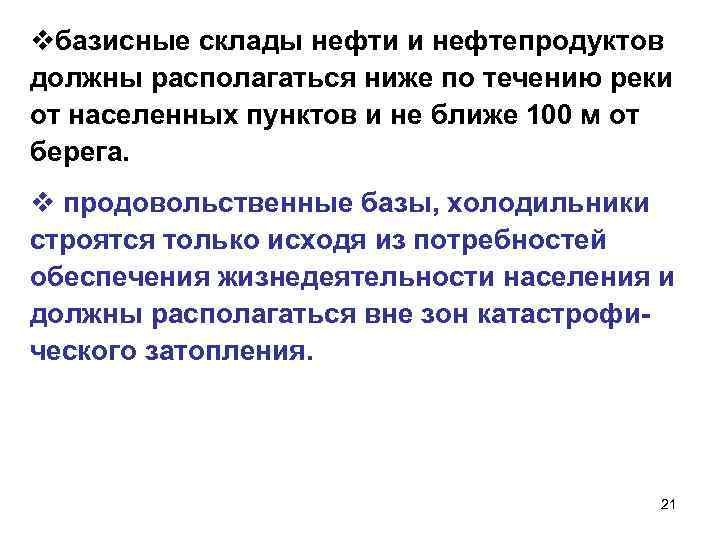 ❖базисные склады нефти и нефтепродуктов должны располагаться ниже по течению реки от населенных пунктов и не ближе 100 м от берега.

❖ продовольственные базы, холодильники строятся только исходя из потребностей обеспечения жизнедеятельности населения и должны располагаться вне зон катастрофического затопления.

21